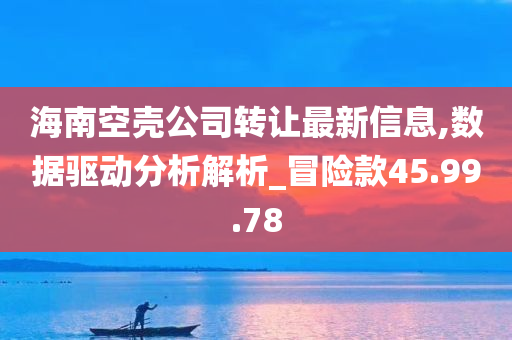 海南空壳公司转让最新信息,数据驱动分析解析_冒险款45.99.78